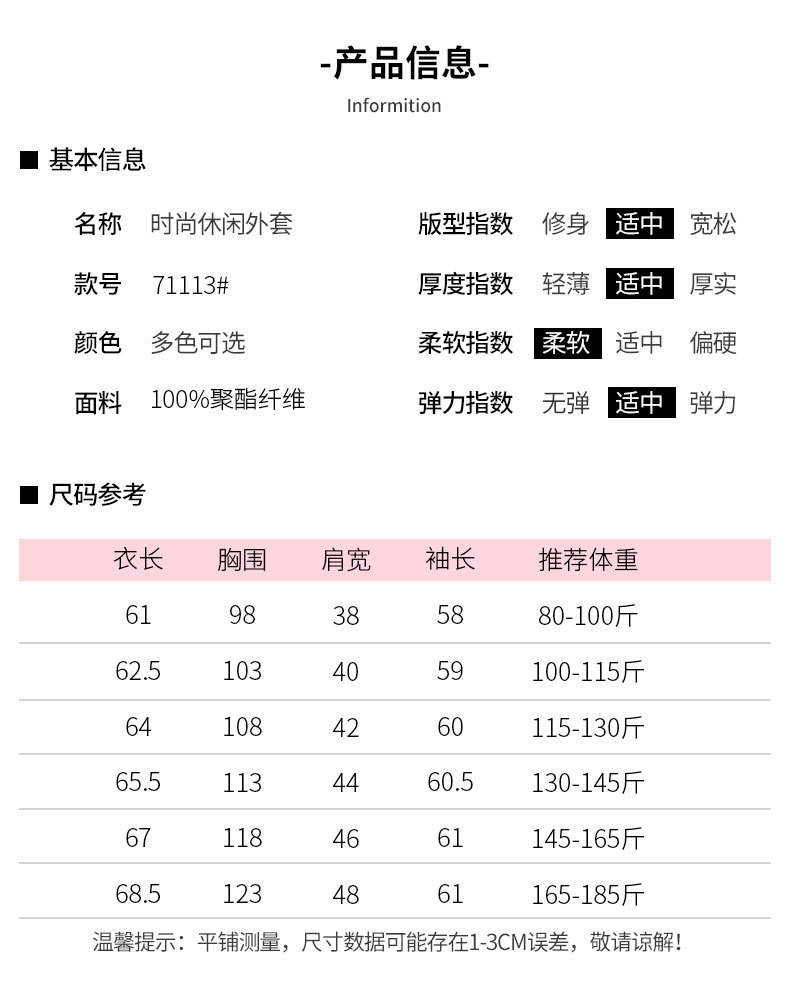 -产品信息-
Informition

■ 基本信息

名称 时尚休闲外套
款号 71113#
颜色 多色可选
面料 100%聚酯纤维

版型指数 修身 适中 宽松
厚度指数 轻薄 适中 厚实
柔软指数 柔软 适中 偏硬
弹力指数 无弹 适中 弹力

■ 尺码参考

| 衣长 | 胸围 | 肩宽 | 袖长 | 推荐体重 |
|---|---|---|---|---|
| 61 | 98 | 38 | 58 | 80-100斤 |
| 62.5 | 103 | 40 | 59 | 100-115斤 |
| 64 | 108 | 42 | 60 | 115-130斤 |
| 65.5 | 113 | 44 | 60.5 | 130-145斤 |
| 67 | 118 | 46 | 61 | 145-165斤 |
| 68.5 | 123 | 48 | 61 | 165-185斤 |

温馨提示：平铺测量，尺寸数据可能存在1-3CM误差，敬请谅解!